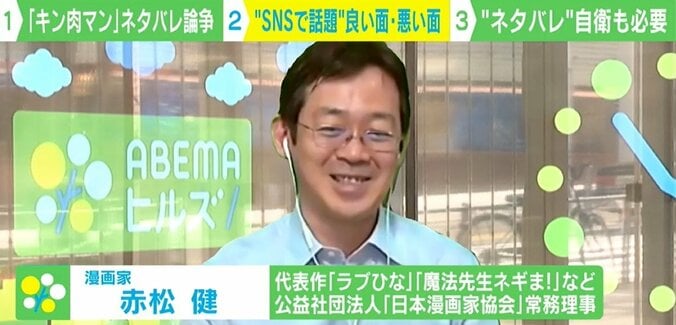 1 「キン肉マン」ネタバレ論争 2 "SNSで話題"良い面・悪い面 3 "ネタバレ"自衛も必要

ABEMA ヒルズ

漫画家
赤松 健

代表作「ラブひな」「魔法先生ネギま!」など
公益社団法人「日本漫画家協会」常務理事